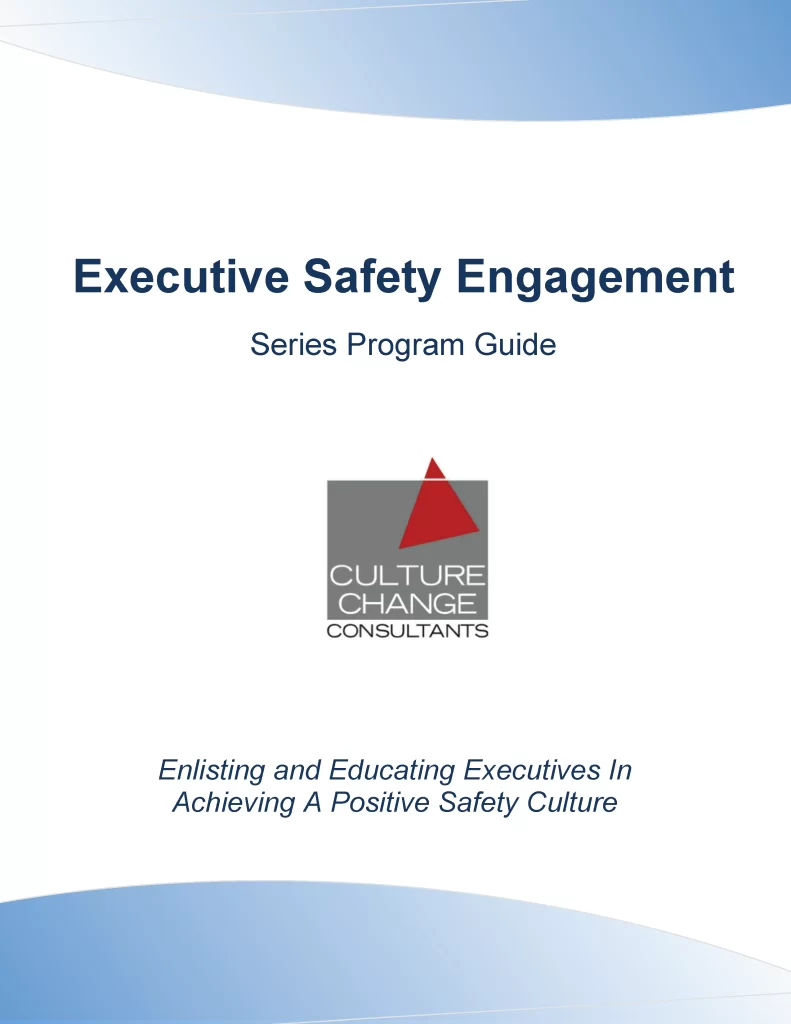 Executive Safety Engagement

Series Program Guide

CULTURE
CHANGE
CONSULTANTS

Enlisting and Educating Executives In Achieving A Positive Safety Culture